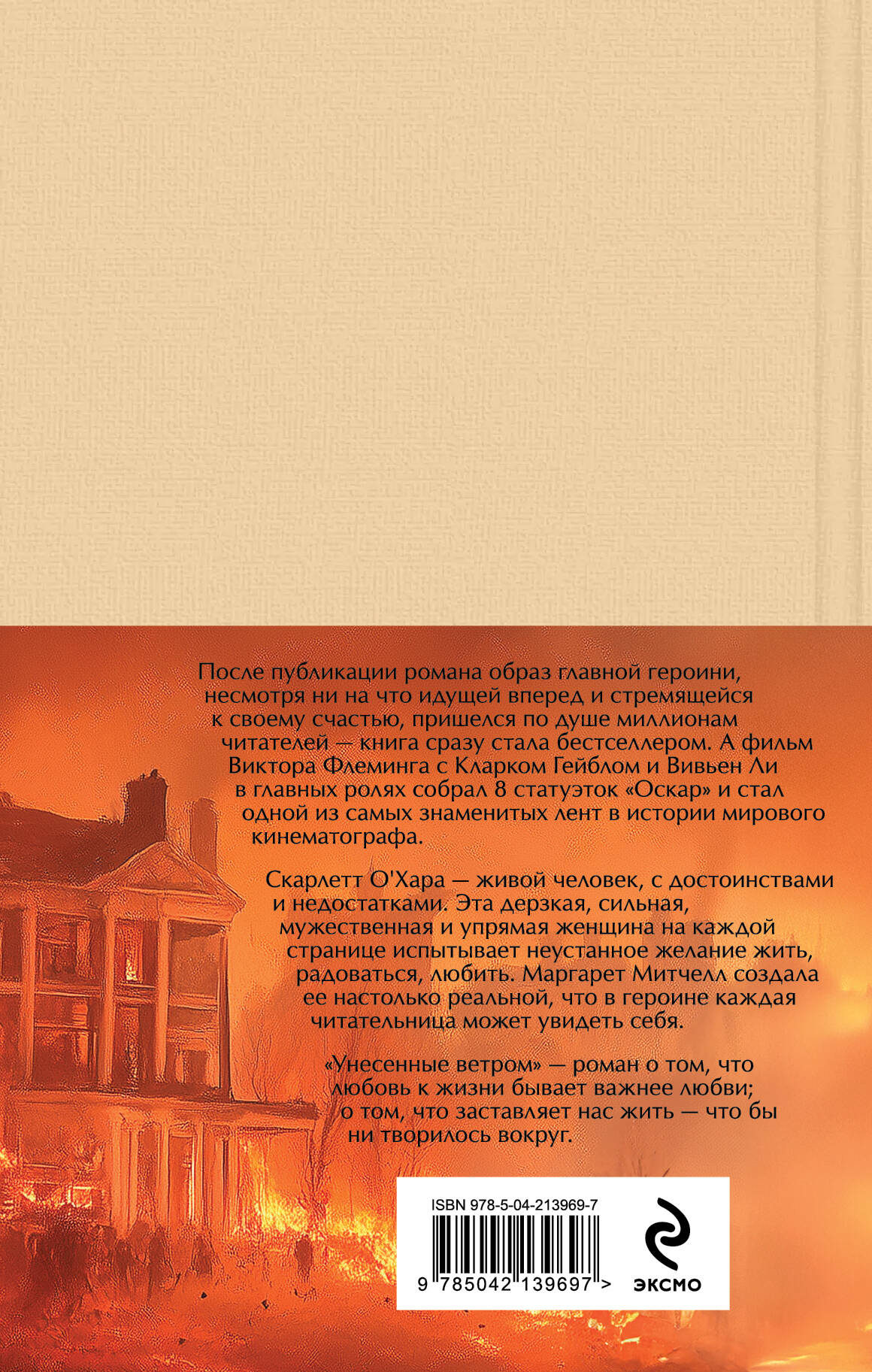 После публикации романа образ главной героини, несмотря ни на что идущей вперед и стремящейся к своему счастью, пришелся по душе миллионам читателей — книга сразу стала бестселлером. А фильм Виктора Флеминга с Кларком Гейблом и Вивьен Ли в главных ролях собрал 8 статуэток «Оскар» и стал одной из самых знаменитых лент в истории мирового кинематографа.

Скарлетт О'Хара — живой человек, с достоинствами и недостатками. Эта дерзкая, сильная, мужественная и упрямая женщина на каждой странице испытывает неустанное желание жить, радоваться, любить. Маргарет Митчелл создала ее настолько реальной, что в героине каждая читательница может увидеть себя.

«Унесенные ветром» — роман о том, что любовь к жизни бывает важнее любви; о том, что заставляет нас жить — что бы ни творилось вокруг.

ISBN 978-5-04-213969-7

9 785042 139697 >

ЭКСМО